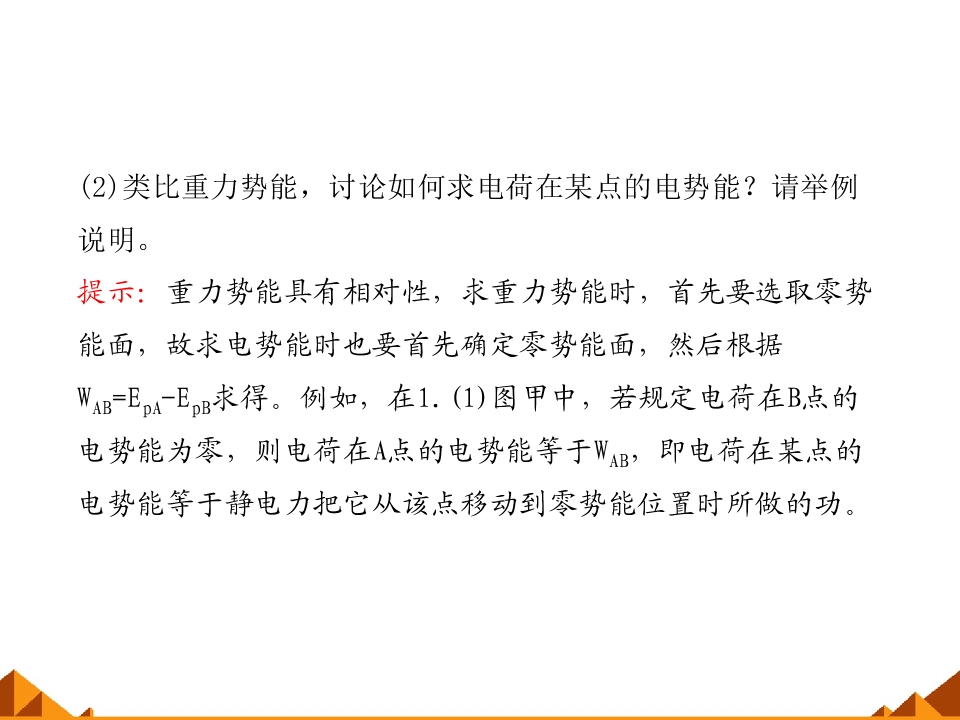 (2)类比重力势能，讨论如何求电荷在某点的电势能？请举例说明。

提示：重力势能具有相对性，求重力势能时，首先要选取零势能面，故求电势能时也要首先确定零势能面，然后根据$W_{AB}=E_{pA}-E_{pB}$求得。例如，在1.(1)图甲中，若规定电荷在B点的电势能为零，则电荷在A点的电势能等于$W_{AB}$，即电荷在某点的电势能等于静电力把它从该点移动到零势能位置时所做的功。